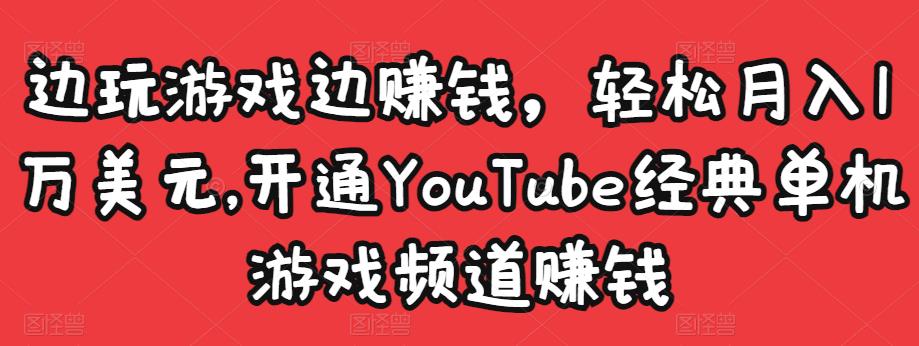 边玩游戏边赚钱，轻松月入1万美元,开通YouTube经典单机游戏频道赚钱